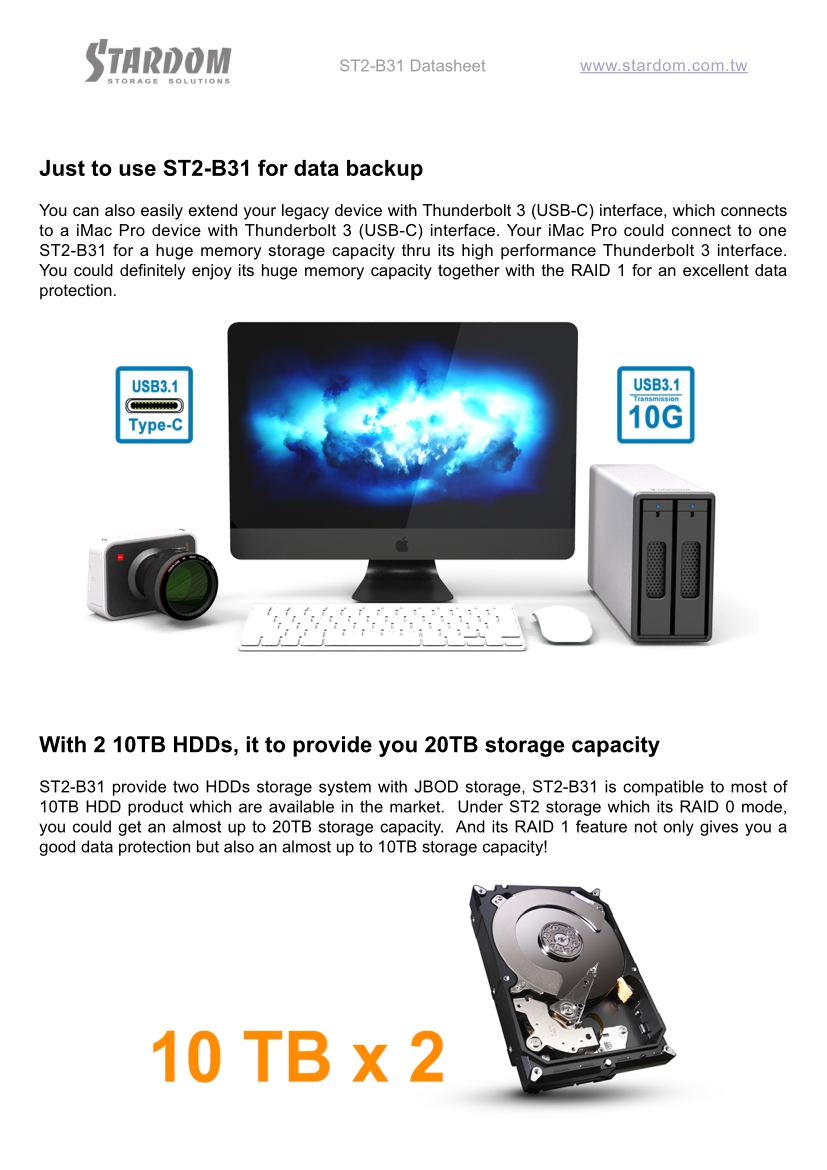 STARDOM
STORAGE SOLUTIONS

ST2-B31 Datasheet

www.stardom.com.tw

Just to use ST2-B31 for data backup

You can also easily extend your legacy device with Thunderbolt 3 (USB-C) interface, which connects to a iMac Pro device with Thunderbolt 3 (USB-C) interface. Your iMac Pro could connect to one ST2-B31 for a huge memory storage capacity thru its high performance Thunderbolt 3 interface. You could definitely enjoy its huge memory capacity together with the RAID 1 for an excellent data protection.

USB3.1
Type-C

USB3.1
Transmission
10G

With 2 10TB HDDs, it to provide you 20TB storage capacity

ST2-B31 provide two HDDs storage system with JBOD storage, ST2-B31 is compatible to most of 10TB HDD product which are available in the market. Under ST2 storage which its RAID 0 mode, you could get an almost up to 20TB storage capacity. And its RAID 1 feature not only gives you a good data protection but also an almost up to 10TB storage capacity!

10 TB x 2